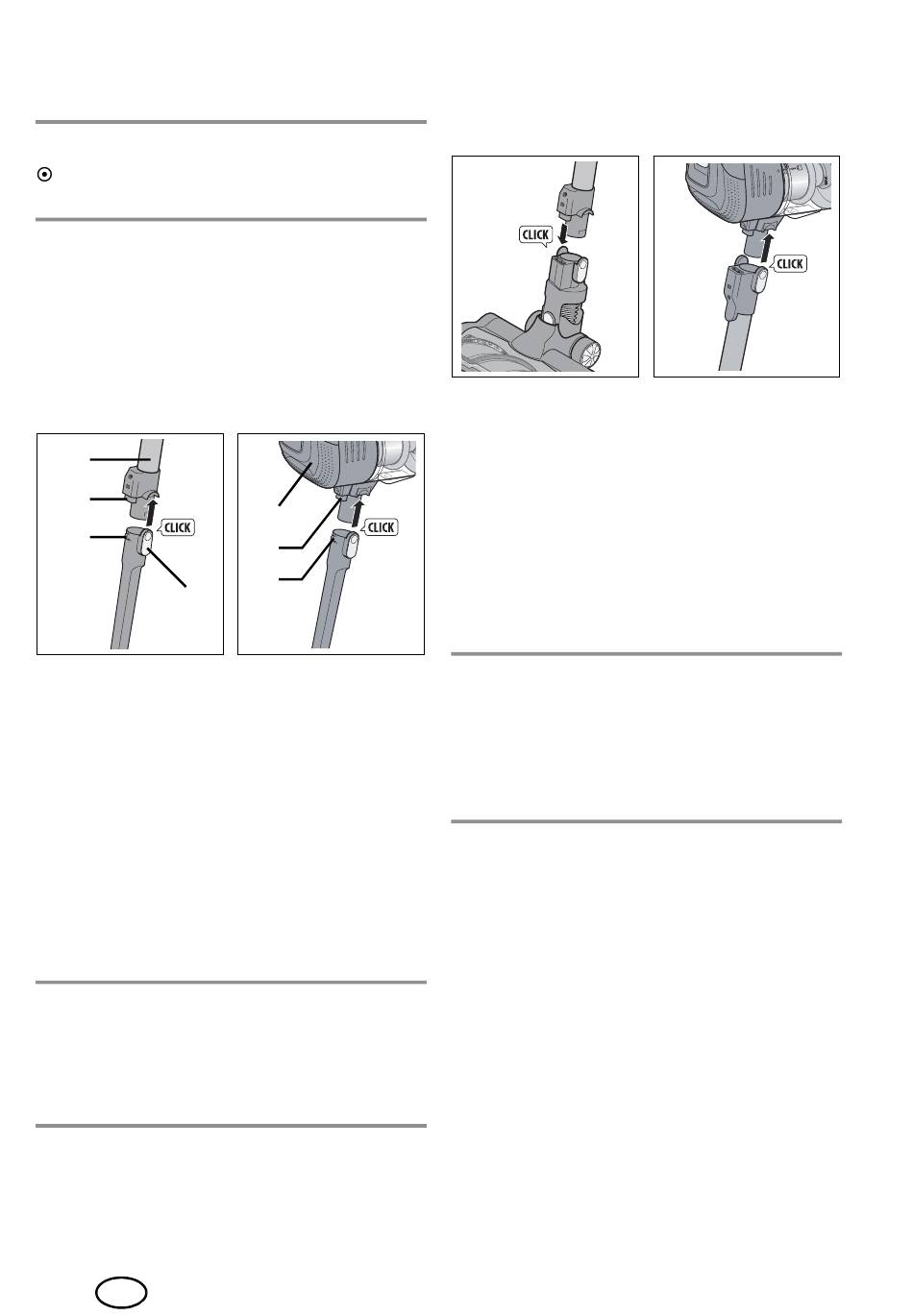 CLICK

CLICK

CLICK

CLICK